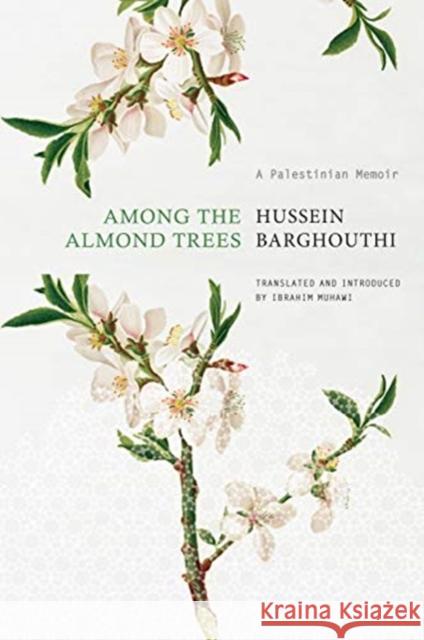 A Palestinian Memoir

AMONG THE ALMOND TREES

HUSSEIN BARGHOUTHI

TRANSLATED AND INTRODUCED BY IBRAHIM MUHAWI

Kraina Książek